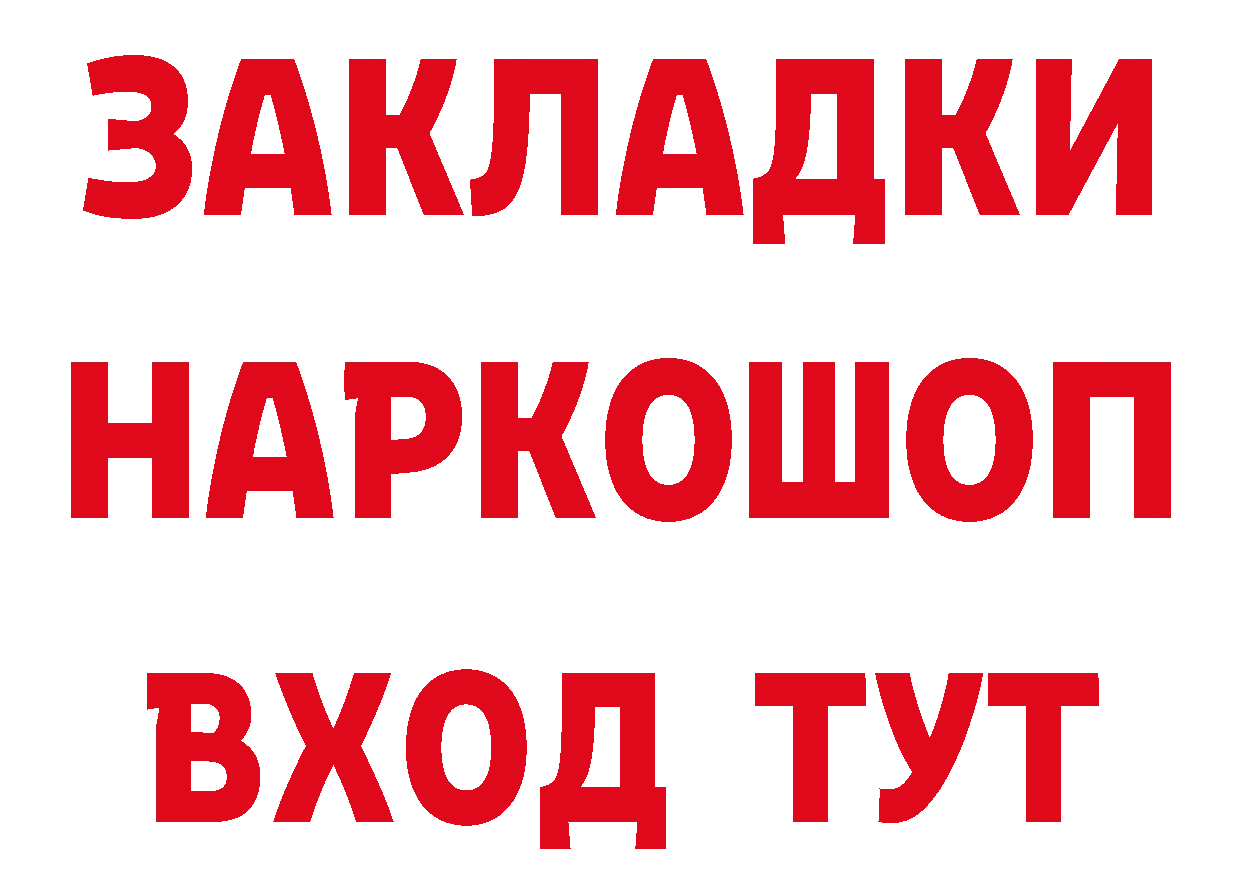 ЗАКЛАДКИ
НАРКОШОП
ВХОД ТУТ